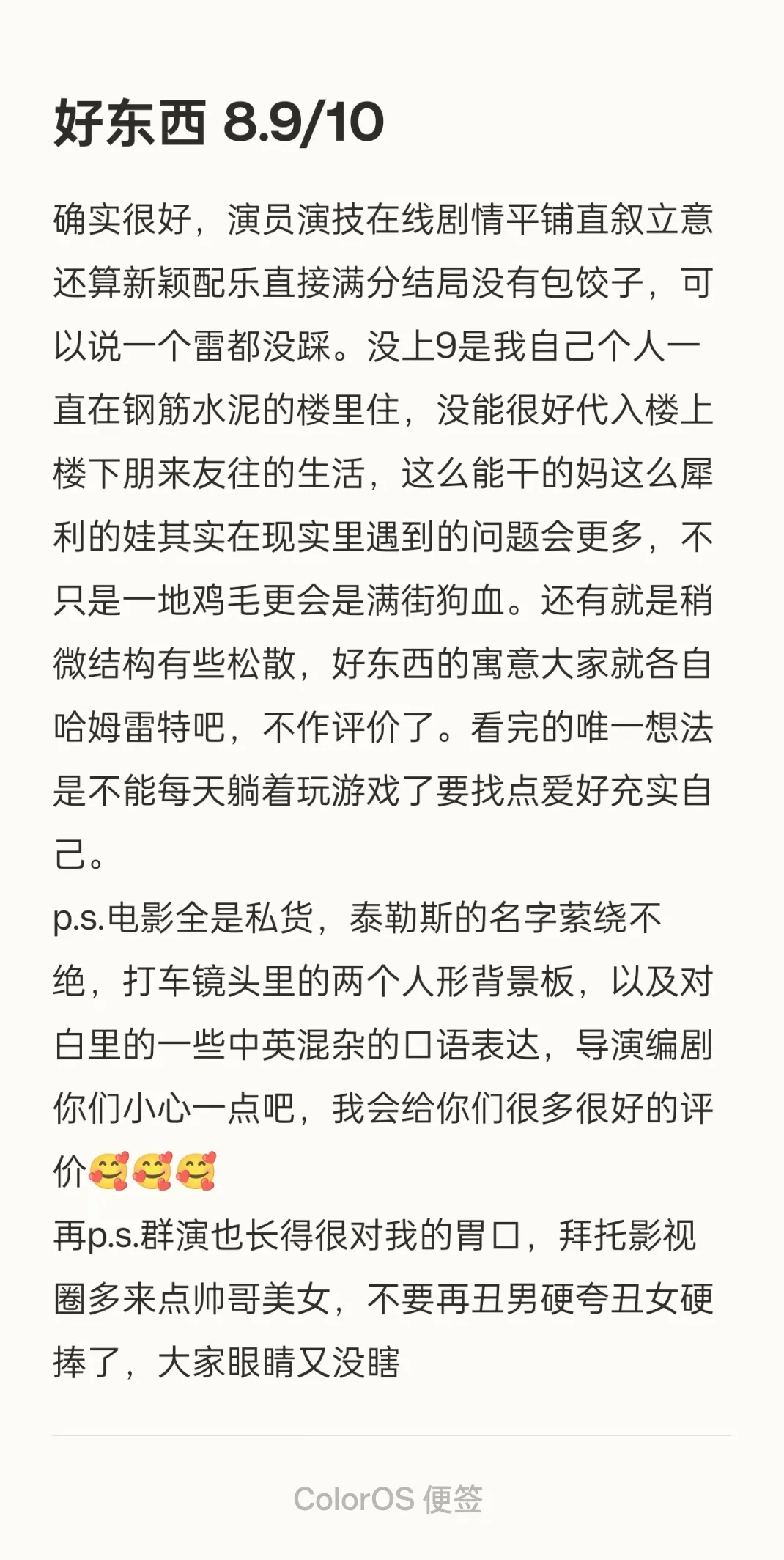 好东西 8.9/10

确实很好，演员演技在线剧情平铺直叙立意还算新颖配乐直接满分结局没有包饺子，可以说一个雷都没踩。没上9是我自己个人一直在钢筋水泥的楼里住，没能很好代入楼上楼下朋来友往的生活，这么能干的妈这么犀利的娃其实在现实里遇到的问题会更多，不只是一地鸡毛更会是满街狗血。还有就是稍微结构有些松散，好东西的寓意大家就各自哈姆雷特吧，不作评价了。看完的唯一想法是不能每天躺着玩游戏了要找点爱好充实自己。
p.s.电影全是私货，泰勒斯的名字萦绕不绝，打车镜头里的两个人形背景板，以及对白里的一些中英混杂的口语表达，导演编剧你们小心一点吧，我会给你们很多很好的评价🥰🥰🥰
再p.s.群演也长得很对我的胃口，拜托影视圈多来点帅哥美女，不要再丑男硬夸丑女硬捧了，大家眼睛又没瞎

ColorOS 便签